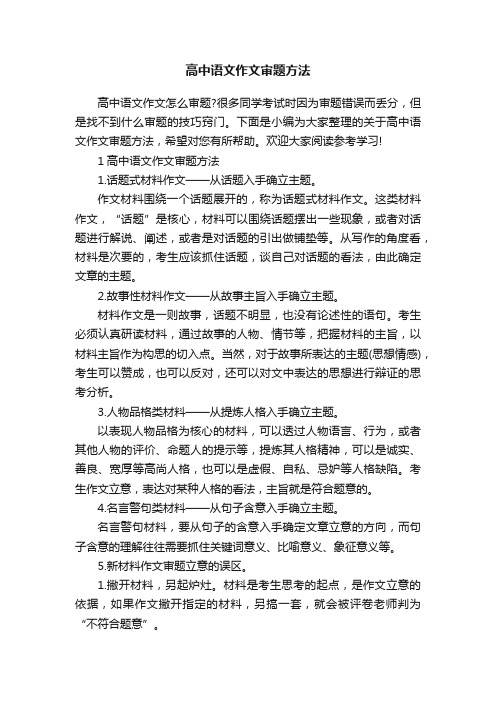 高中语文作文审题方法

高中语文作文怎么审题?很多同学考试时因为审题错误而丢分，但是找不到什么审题的技巧窍门。下面是小编为大家整理的关于高中语文作文审题方法，希望对您有所帮助。欢迎大家阅读参考学习!

1 高中语文作文审题方法

1.话题式材料作文——从话题入手确立主题。

作文材料围绕一个话题展开的，称为话题式材料作文。这类材料作文，“话题”是核心，材料可以围绕话题摆出一些现象，或者对话题进行解说、阐述，或者是对话题的引出做铺垫等。从写作的角度看，材料是次要的，考生应该抓住话题，谈自己对话题的看法，由此确定文章的主题。

2.故事性材料作文——从故事主旨入手确立主题。

材料作文是一则故事，话题不明显，也没有论述性的语句。考生必须认真研读材料，通过故事的人物、情节等，把握材料的主旨，以材料主旨作为构思的切入点。当然，对于故事所表达的主题(思想情感)，考生可以赞成，也可以反对，还可以对文中表达的思想进行辩证的思考分析。

3.人物品格类材料——从提炼人格入手确立主题。

以表现人物品格为核心的材料，可以透过人物语言、行为，或者其他人物的评价、命题人的提示等，提炼其人格精神，可以是诚实、善良、宽厚等高尚人格，也可以是虚假、自私、忌妒等人格缺陷。考生作文立意，表达对某种人格的看法，主旨就是符合题意的。

4.名言警句类材料——从句子含意入手确立主题。

名言警句材料，要从句子的含意入手确定文章立意的方向，而句子含意的理解往往需要抓住关键词意义、比喻意义、象征意义等。

5.新材料作文审题立意的误区。

1.撇开材料，另起炉灶。材料是考生思考的起点，是作文立意的依据，如果作文撇开指定的材料，另搞一套，就会被评卷老师判为“不符合题意”。